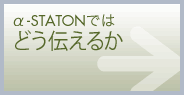 α-STATONでは
どう伝えるか